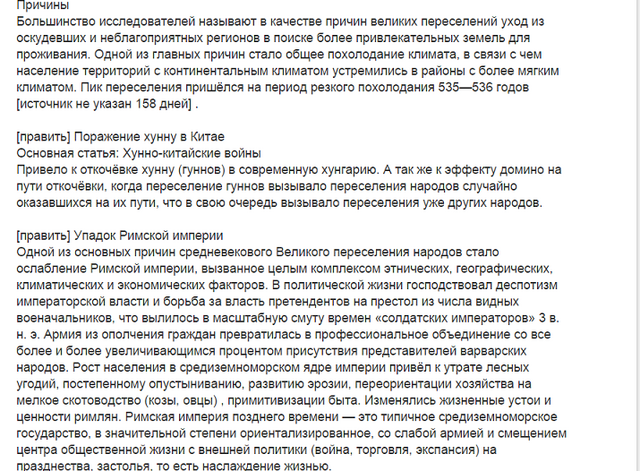 Причины
Большинство исследователей называют в качестве причин великих переселений уход из оскудевших и неблагоприятных регионов в поиске более привлекательных земель для проживания. Одной из главных причин стало общее похолодание климата, в связи с чем население территорий с континентальным климатом устремились в районы с более мягким климатом. Пик переселения пришёлся на период резкого похолодания 535—536 годов [источник не указан 158 дней] .

[править] Поражение хунну в Китае
Основная статья: Хунно-китайские войны
Привело к откочёвке хунну (гуннов) в современную хунгарию. А так же к эффекту домино на пути откочёвки, когда переселение гуннов вызывало переселения народов случайно оказавшихся на их пути, что в свою очередь вызывало переселения уже других народов.

[править] Упадок Римской империи
Одной из основных причин средневекового Великого переселения народов стало ослабление Римской империи, вызванное целым комплексом этнических, географических, климатических и экономических факторов. В политической жизни господствовал деспотизм императорской власти и борьба за власть претендентов на престол из числа видных военачальников, что вылилось в масштабную смуту времен «солдатских императоров» 3 в. н. э. Армия из ополчения граждан превратилась в профессиональное объединение со все более и более увеличивающимся процентом присутствия представителей варварских народов. Рост населения в средиземноморском ядре империи привёл к утрате лесных угодий, постепенному опустыниванию, развитию эрозии, переориентации хозяйства на мелкое скотоводство (козы, овцы) , примитивизации быта. Изменялись жизненные устои и ценности римлян. Римская империя позднего времени — это типичное средиземноморское государство, в значительной степени ориентализированное, со слабой армией и смещением центра общественной жизни с внешней политики (война, торговля, экспансия) на празднества, застолья, то есть наслаждение жизнью.